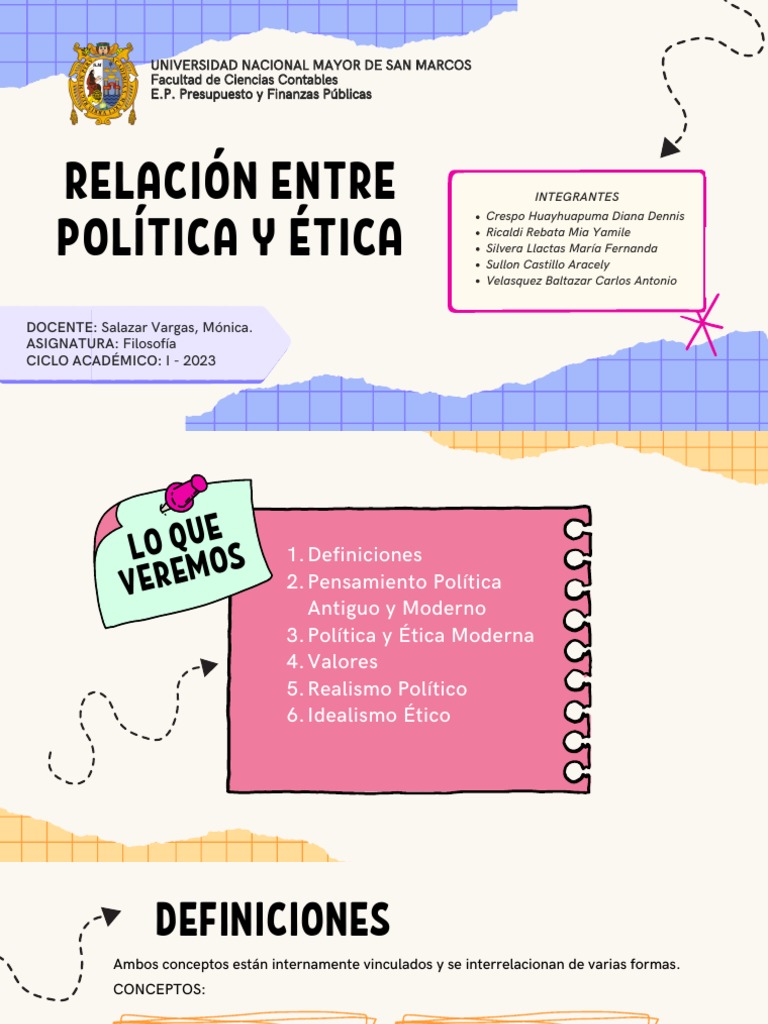 UNIVERSIDAD NACIONAL MAYOR DE SAN MARCOS
Facultad de Ciencias Contables
E.P. Presupuesto y Finanzas Públicas

RELACIÓN ENTRE POLÍTICA Y ÉTICA

INTEGRANTES
- Crespo Huayhuapuma Diana Dennis
- Ricaldi Rebata Mia Yamile
- Silvera Llactas María Fernanda
- Sullon Castillo Aracely
- Velasquez Baltazar Carlos Antonio

DOCENTE: Salazar Vargas, Mónica.
ASIGNATURA: Filosofía
CICLO ACADÉMICO: I - 2023

LO QUE VEREMOS

1. Definiciones
2. Pensamiento Política Antiguo y Moderno
3. Política y Ética Moderna
4. Valores
5. Realismo Político
6. Idealismo Ético

DEFINICIONES

Ambos conceptos están internamente vinculados y se interrelacionan de varias formas.
CONCEPTOS: